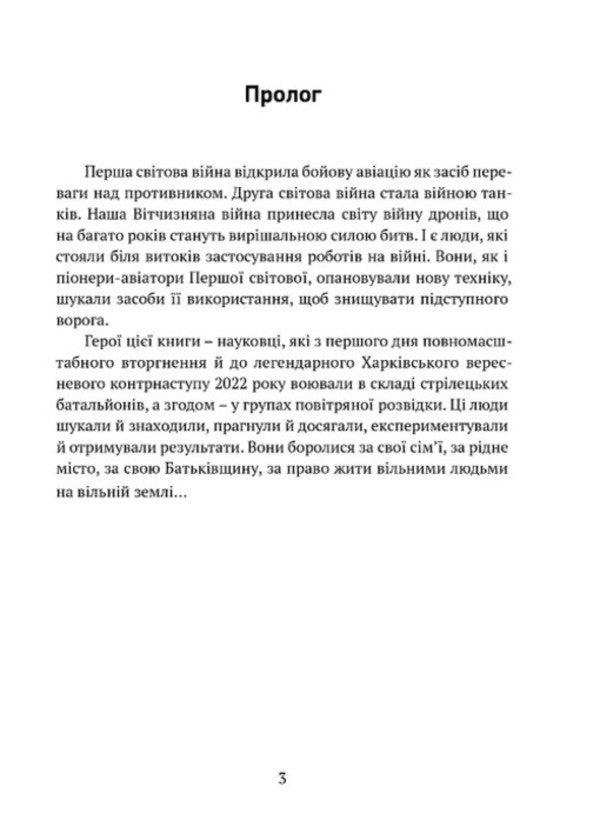 Пролог

Перша світова війна відкрила бойову авіацію як засіб переваги над противником. Друга світова війна стала війною танків. Наша Вітчизняна війна принесла світу війну дронів, що на багато років стануть вирішальною силою битв. І є люди, які стояли біля витоків застосування роботів на війні. Вони, як і піонери-авіатори Першої світової, опановували нову техніку, шукали засоби її використання, щоб знищувати підступного ворога.

Герої цієї книги – науковці, які з першого дня повномасштабного вторгнення й до легендарного Харківського вересневого контрнаступу 2022 року воювали в складі стрілецьких батальйонів, а згодом – у групах повітряної розвідки. Ці люди шукали й знаходили, прагнули й досягали, експериментували й отримували результати. Вони боролися за свої сім'ї, за рідне місто, за свою Батьківщину, за право жити вільними людьми на вільній землі…

3